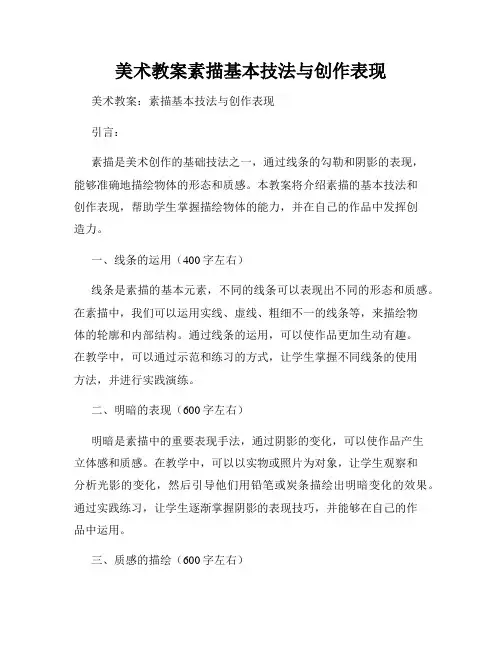 美术教案素描基本技法与创作表现

美术教案：素描基本技法与创作表现

引言：

素描是美术创作的基础技法之一，通过线条的勾勒和阴影的表现，能够准确地描绘物体的形态和质感。本教案将介绍素描的基本技法和创作表现，帮助学生掌握描绘物体的能力，并在自己的作品中发挥创造力。

一、线条的运用（400字左右）

线条是素描的基本元素，不同的线条可以表现出不同的形态和质感。在素描中，我们可以运用实线、虚线、粗细不一的线条等，来描绘物体的轮廓和内部结构。通过线条的运用，可以使作品更加生动有趣。在教学中，可以通过示范和练习的方式，让学生掌握不同线条的使用方法，并进行实践演练。

二、明暗的表现（600字左右）

明暗是素描中的重要表现手法，通过阴影的变化，可以使作品产生立体感和质感。在教学中，可以以实物或照片为对象，让学生观察和分析光影的变化，然后引导他们用铅笔或炭条描绘出明暗变化的效果。通过实践练习，让学生逐渐掌握阴影的表现技巧，并能够在自己的作品中运用。

三、质感的描绘（600字左右）